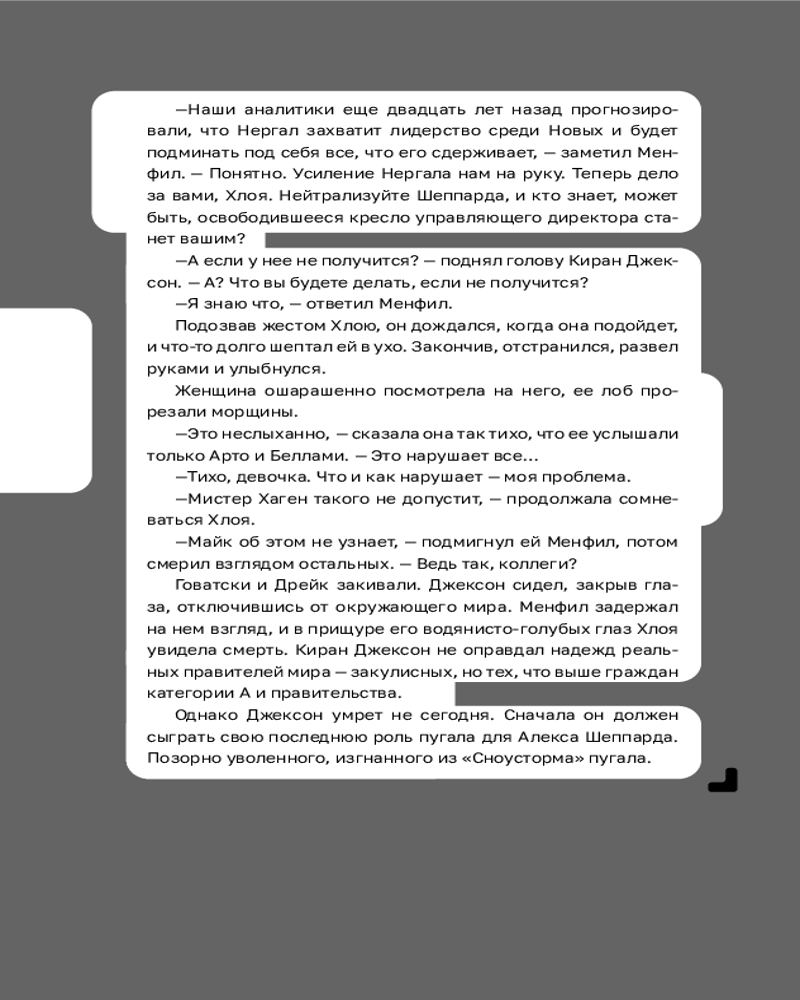 —Наши аналитики еще двадцать лет назад прогнозировали, что Нергал захватит лидерство среди Новых и будет подминать под себя все, что его сдерживает, — заметил Менфил. — Понятно. Усиление Нергала нам на руку. Теперь дело за вами, Хлоя. Нейтрализуйте Шеппарда, и кто знает, может быть, освободившееся кресло управляющего директора станет вашим?

—А если у нее не получится? — поднял голову Киран Джексон. — А? Что вы будете делать, если не получится?

—Я знаю что, — ответил Менфил.

Подозвав жестом Хлою, он дождался, когда она подойдет, и что-то долго шептал ей в ухо. Закончив, отстранился, развел руками и улыбнулся.

Женщина ошарашенно посмотрела на него, ее лоб прорезали морщины.

—Это неслыханно, — сказала она так тихо, что ее услышали только Арто и Беллами. — Это нарушает все...

—Тихо, девочка. Что и как нарушает — моя проблема.

—Мистер Хаген такого не допустит, — продолжала сомневаться Хлоя.

—Майк об этом не узнает, — подмигнул ей Менфил, потом смерил взглядом остальных. — Ведь так, коллеги?

Говатски и Дрейк закивали. Джексон сидел, закрыв глаза, отключившись от окружающего мира. Менфил задержал на нем взгляд, и в прищуре его водянисто-голубых глаз Хлоя увидела смерть. Киран Джексон не оправдал надежд реальных правителей мира — закулисных, но тех, что выше граждан категории А и правительства.

Однако Джексон умрет не сегодня. Сначала он должен сыграть свою последнюю роль пугала для Алекса Шеппарда. Позорно уволенного, изгнанного из «Сноусторма» пугала.